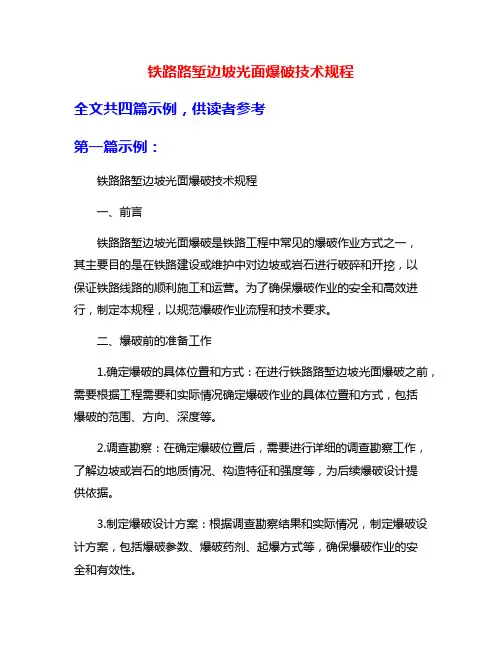 铁路路堑边坡光面爆破技术规程

全文共四篇示例，供读者参考

第一篇示例：

铁路路堑边坡光面爆破技术规程

一、前言

铁路路堑边坡光面爆破是铁路工程中常见的爆破作业方式之一，其主要目的是在铁路建设或维护中对边坡或岩石进行破碎和开挖，以保证铁路线路的顺利施工和运营。为了确保爆破作业的安全和高效进行，制定本规程，以规范爆破作业流程和技术要求。

二、爆破前的准备工作

1.确定爆破的具体位置和方式：在进行铁路路堑边坡光面爆破之前，需要根据工程需要和实际情况确定爆破作业的具体位置和方式，包括爆破的范围、方向、深度等。

2.调查勘察：在确定爆破位置后，需要进行详细的调查勘察工作，了解边坡或岩石的地质情况、构造特征和强度等，为后续爆破设计提供依据。

3.制定爆破设计方案：根据调查勘察结果和实际情况，制定爆破设计方案，包括爆破参数、爆破药剂、起爆方式等，确保爆破作业的安全和有效性。